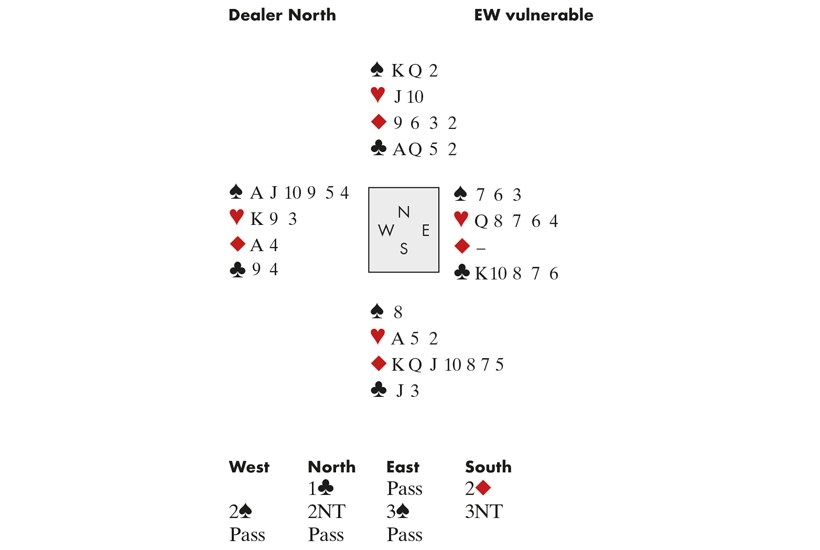 Dealer North EW vulnerable

♠ K Q 2
♥ J 10
♦ 9 6 3 2
♣ A Q 5 2

♠ A J 10 9 5 4
♥ K 9 3
♦ A 4
♣ 9 4

N
W E
S

♠ 7 6 3
♥ Q 8 7 6 4
♦ –
♣ K 10 8 7 6

♠ 8
♥ A 5 2
♦ K Q J 10 8 7 5
♣ J 3

| West | North | East | South |
|---|---|---|---|
| | 1♣ | Pass | 2♦ |
| 2♠ | 2NT | 3♠ | 3NT |
| Pass | Pass | Pass | |